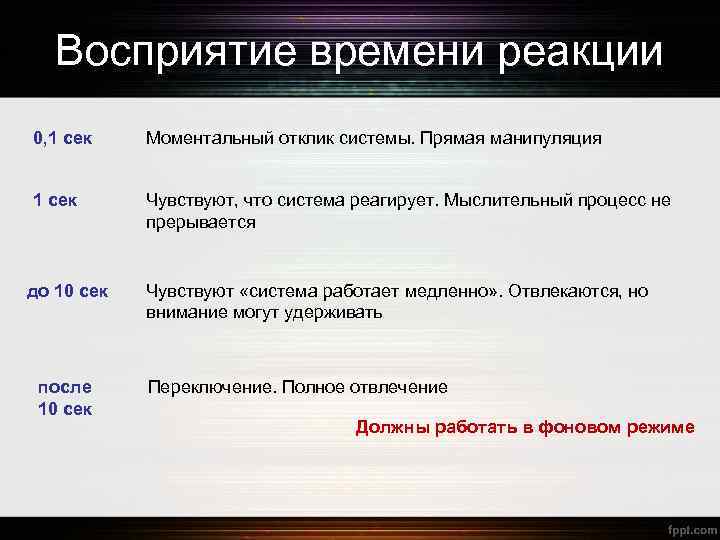 Восприятие времени реакции

0,1 сек

Моментальный отклик системы. Прямая манипуляция

1 сек

Чувствуют, что система реагирует. Мыслительный процесс не прерывается

до 10 сек

Чувствуют «система работает медленно». Отвлекаются, но внимание могут удерживать

после 10 сек

Переключение. Полное отвлечение

Должны работать в фоновом режиме

fppt.com